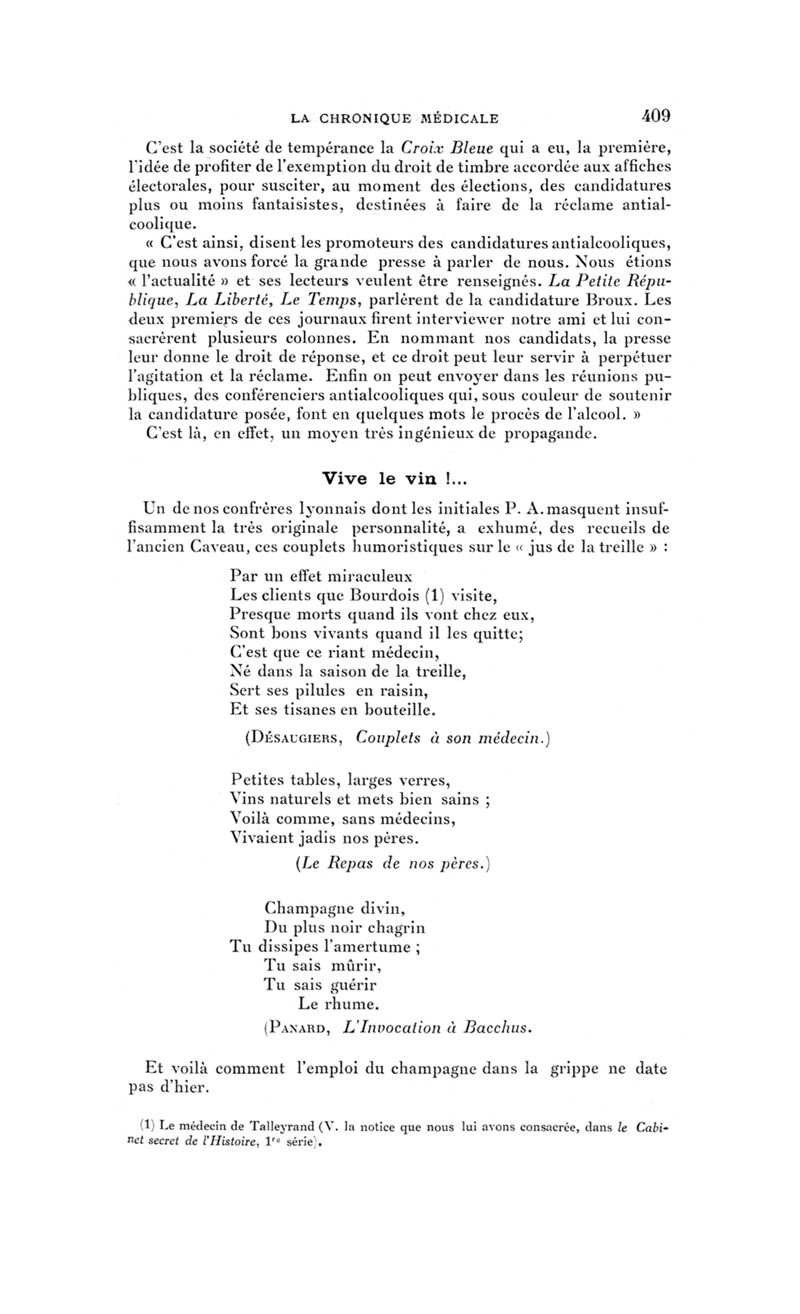 LA CHRONIQUE MÉDICALE 409

C'est la société de tempérance la Croix Bleue qui a eu, la première, l'idée de profiter de l'exemption du droit de timbre accordée aux affiches électorales, pour susciter, au moment des élections, des candidatures plus ou moins fantaisistes, destinées à faire de la réclame antialcoolique.

« C'est ainsi, disent les promoteurs des candidatures antialcooliques, que nous avons forcé la grande presse à parler de nous. Nous étions « l'actualité » et ses lecteurs veulent être renseignés. La Petite République, La Liberté, Le Temps, parlèrent de la candidature Broux. Les deux premiers de ces journaux firent interviewer notre ami et lui consacrèrent plusieurs colonnes. En nommant nos candidats, la presse leur donne le droit de réponse, et ce droit peut leur servir à perpétuer l'agitation et la réclame. Enfin on peut envoyer dans les réunions publiques, des conférenciers antialcooliques qui, sous couleur de soutenir la candidature posée, font en quelques mots le procès de l'alcool. »

C'est là, en effet, un moyen très ingénieux de propagande.

Vive le vin !...

Un de nos confrères lyonnais dont les initiales P. A. masquent insuffisamment la très originale personnalité, a exhumé, des recueils de l'ancien Caveau, ces couplets humoristiques sur le « jus de la treille » :

Par un effet miraculeux
Les clients que Bourdois (1) visite,
Presque morts quand ils vont chez eux,
Sont bons vivants quand il les quitte;
C'est que ce riant médecin,
Né dans la saison de la treille,
Sert ses pilules en raisin,
Et ses tisanes en bouteille.

(Désaugiers, Couplets à son médecin.)

Petites tables, larges verres,
Vins naturels et mets bien sains ;
Voilà comme, sans médecins,
Vivaient jadis nos pères.

(Le Repas de nos pères.)

Champagne divin,
Du plus noir chagrin
Tu dissipes l'amertume ;
Tu sais mûrir,
Tu sais guérir
Le rhume.

(Panard, L'Invocation à Bacchus.

Et voilà comment l'emploi du champagne dans la grippe ne date pas d'hier.

(1) Le médecin de Talleyrand (V. la notice que nous lui avons consacrée, dans le Cabinet secret de l'Histoire, 1re série).